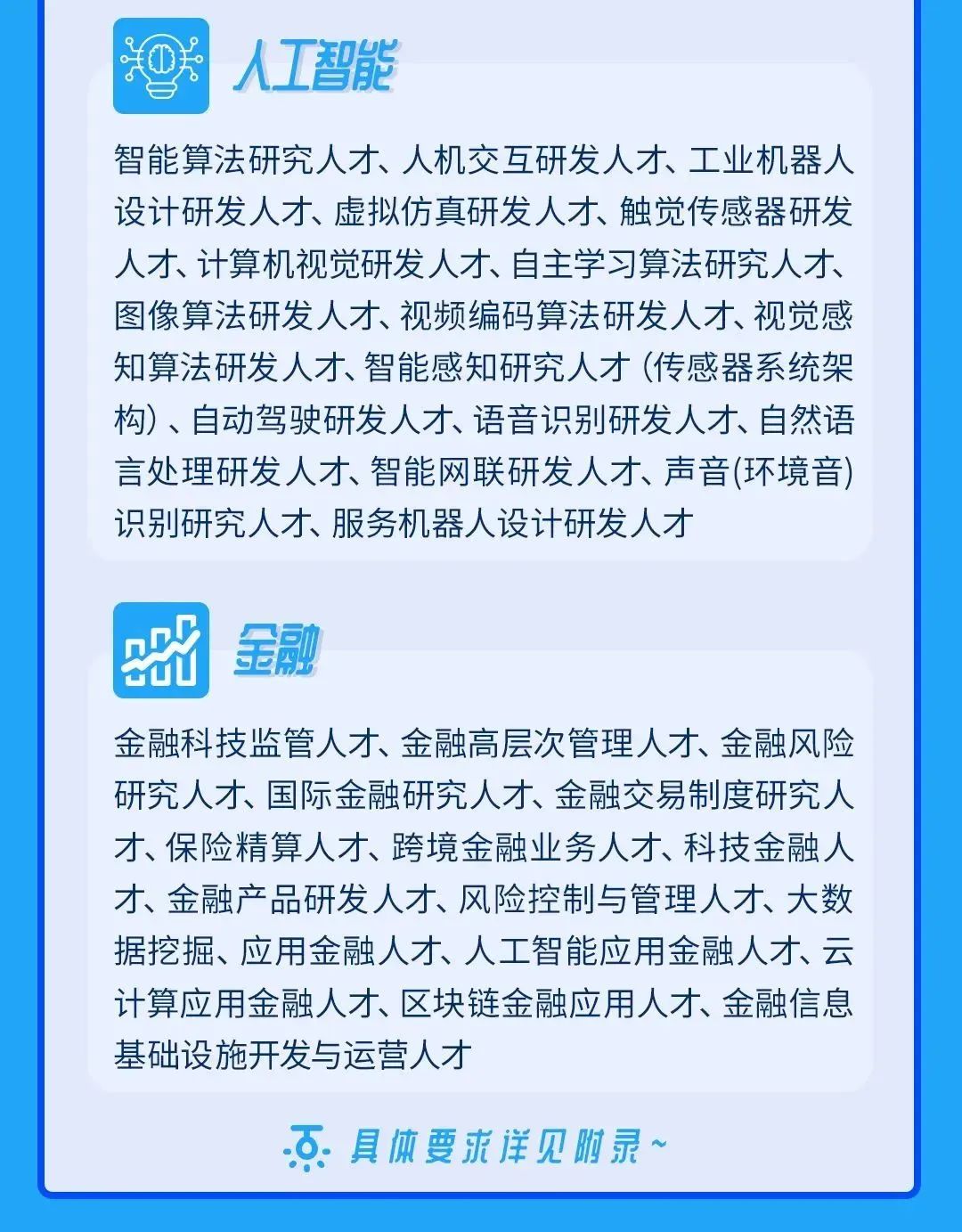 人工智能

智能算法研究人才、人机交互研发人才、工业机器人设计研发人才、虚拟仿真研发人才、触觉传感器研发人才、计算机视觉研发人才、自主学习算法研究人才、图像算法研发人才、视频编码算法研发人才、视觉感知算法研发人才、智能感知研究人才（传感器系统架构）、自动驾驶研发人才、语音识别研发人才、自然语言处理研发人才、智能网联研发人才、声音(环境音)识别研究人才、服务机器人设计研发人才

金融

金融科技监管人才、金融高层次管理人才、金融风险研究人才、国际金融研究人才、金融交易制度研究人才、保险精算人才、跨境金融业务人才、科技金融人才、金融产品研发人才、风险控制与管理人才、大数据挖掘、应用金融人才、人工智能应用金融人才、云计算应用金融人才、区块链金融应用人才、金融信息基础设施开发与运营人才

具体要求详见附录~